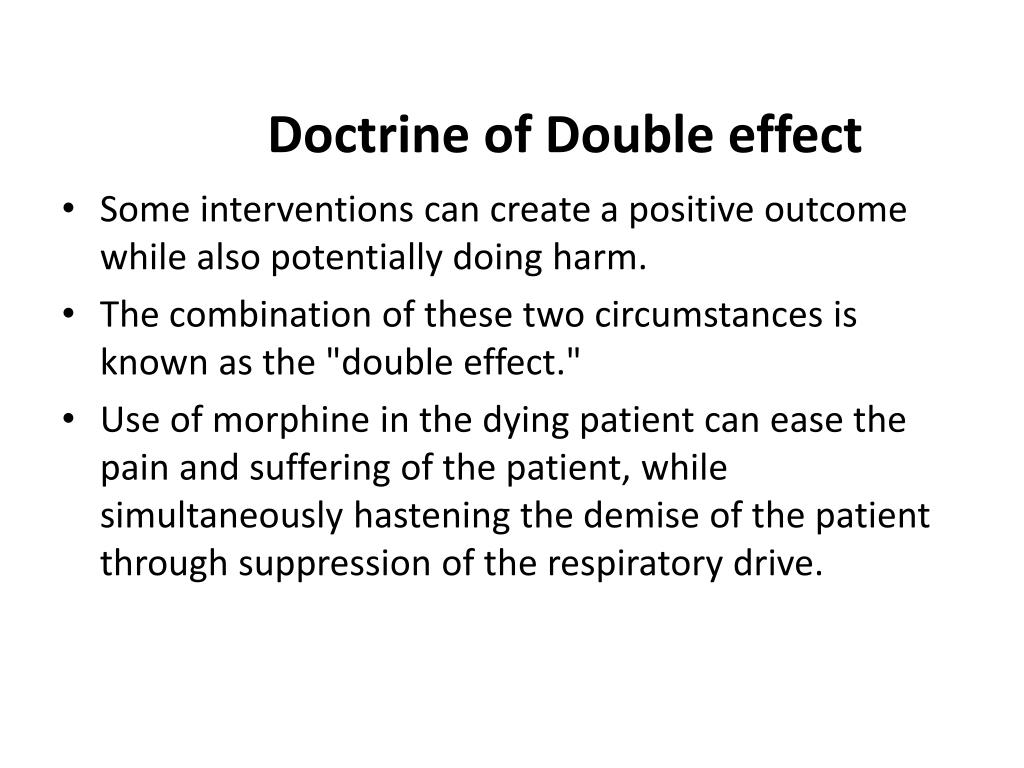 Doctrine of Double effect

• Some interventions can create a positive outcome while also potentially doing harm.

• The combination of these two circumstances is known as the "double effect."

• Use of morphine in the dying patient can ease the pain and suffering of the patient, while simultaneously hastening the demise of the patient through suppression of the respiratory drive.